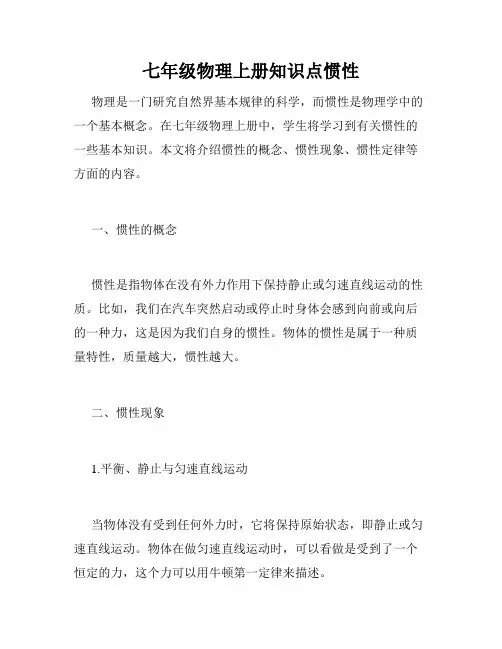 七年级物理上册知识点惯性

物理是一门研究自然界基本规律的科学，而惯性是物理学中的一个基本概念。在七年级物理上册中，学生将学习到有关惯性的一些基本知识。本文将介绍惯性的概念、惯性现象、惯性定律等方面的内容。

一、惯性的概念

惯性是指物体在没有外力作用下保持静止或匀速直线运动的性质。比如，我们在汽车突然启动或停止时身体会感到向前或向后的一种力，这是因为我们自身的惯性。物体的惯性是属于一种质量特性，质量越大，惯性越大。

二、惯性现象

1.平衡、静止与匀速直线运动

当物体没有受到任何外力时，它将保持原始状态，即静止或匀速直线运动。物体在做匀速直线运动时，可以看做是受到了一个恒定的力，这个力可以用牛顿第一定律来描述。